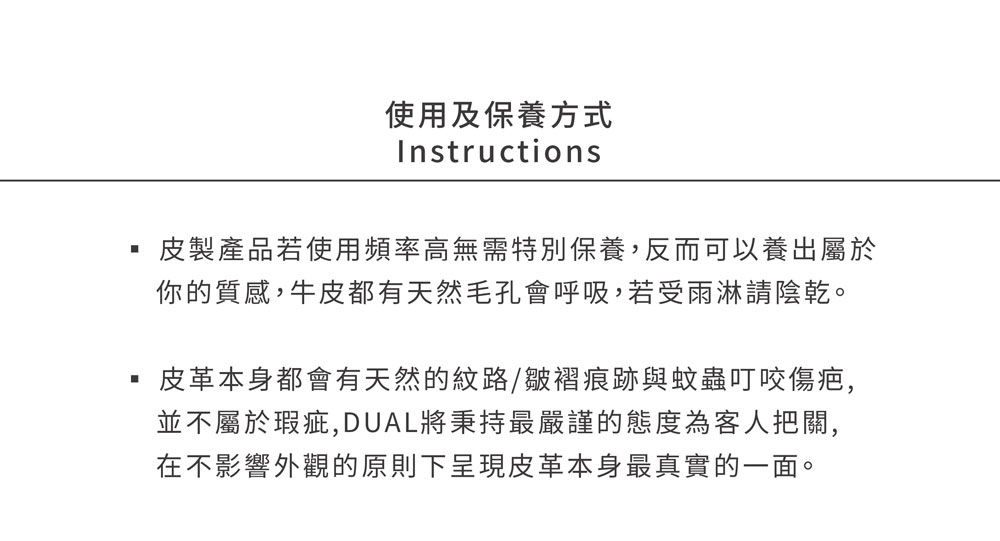 使用及保養方式
Instructions

▪ 皮製產品若使用頻率高無需特別保養，反而可以養出屬於你的質感，牛皮都有天然毛孔會呼吸，若受雨淋請陰乾。

▪ 皮革本身都會有天然的紋路/皺褶痕跡與蚊蟲叮咬傷疤，並不屬於瑕疵，DUAL將秉持最嚴謹的態度為客人把關，在不影響外觀的原則下呈現皮革本身最真實的一面。